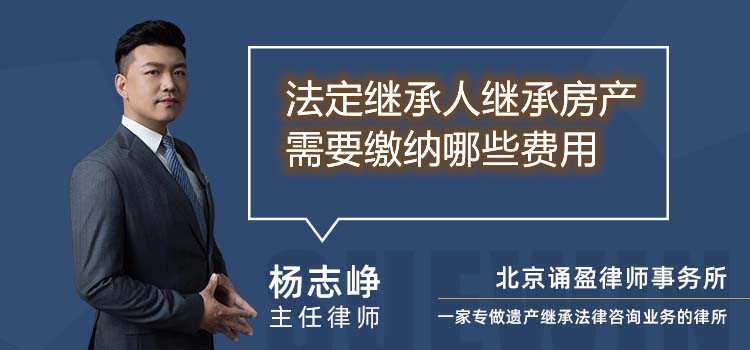 法定继承人继承房产需要缴纳哪些费用

杨志峥
主任律师

北京诵盈律师事务所
一家专做遗产继承法律咨询业务的律所